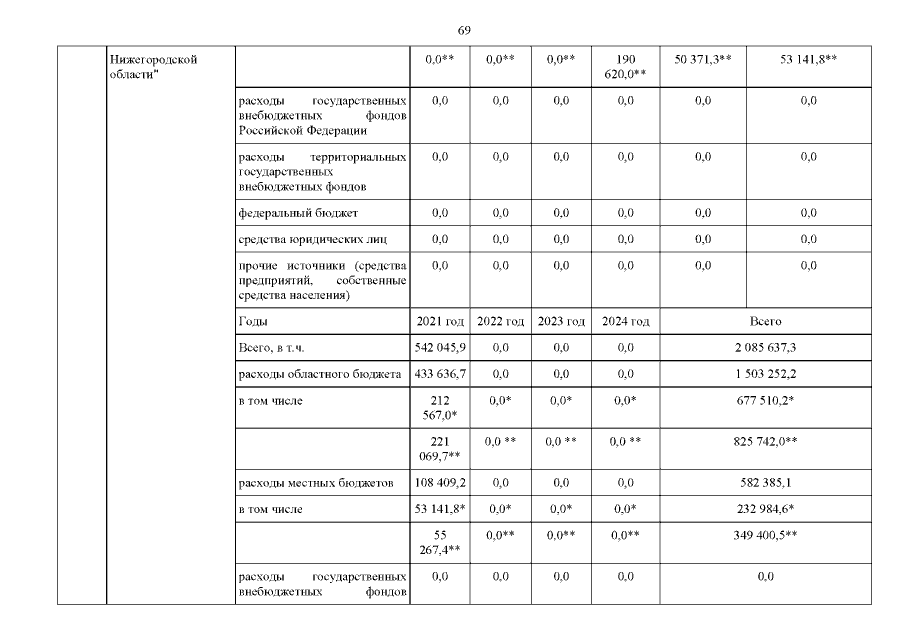 69

| | Нижегородской области" | | 0,0** | 0,0** | 0,0** | 190 620,0** | 50 371,3** | 53 141,8** |
|---|---|---|---|---|---|---|---|---|
| | | расходы государственных внебюджетных фондов Российской Федерации | 0,0 | 0,0 | 0,0 | 0,0 | 0,0 | 0,0 |
| | | расходы территориальных государственных внебюджетных фондов | 0,0 | 0,0 | 0,0 | 0,0 | 0,0 | 0,0 |
| | | федеральный бюджет | 0,0 | 0,0 | 0,0 | 0,0 | 0,0 | 0,0 |
| | | средства юридических лиц | 0,0 | 0,0 | 0,0 | 0,0 | 0,0 | 0,0 |
| | | прочие источники (средства предприятий, собственные средства населения) | 0,0 | 0,0 | 0,0 | 0,0 | 0,0 | 0,0 |
| | | Годы | 2021 год | 2022 год | 2023 год | 2024 год | Всего | |
| | | Всего, в т.ч. | 542 045,9 | 0,0 | 0,0 | 0,0 | 2 085 637,3 | |
| | | расходы областного бюджета | 433 636,7 | 0,0 | 0,0 | 0,0 | 1 503 252,2 | |
| | | в том числе | 212 567,0* | 0,0* | 0,0* | 0,0* | 677 510,2* | |
| | | | 221 069,7** | 0,0 ** | 0,0 ** | 0,0 ** | 825 742,0** | |
| | | расходы местных бюджетов | 108 409,2 | 0,0 | 0,0 | 0,0 | 582 385,1 | |
| | | в том числе | 53 141,8* | 0,0* | 0,0* | 0,0* | 232 984,6* | |
| | | | 55 267,4** | 0,0** | 0,0** | 0,0** | 349 400,5** | |
| | | расходы государственных внебюджетных фондов | 0,0 | 0,0 | 0,0 | 0,0 | 0,0 | |